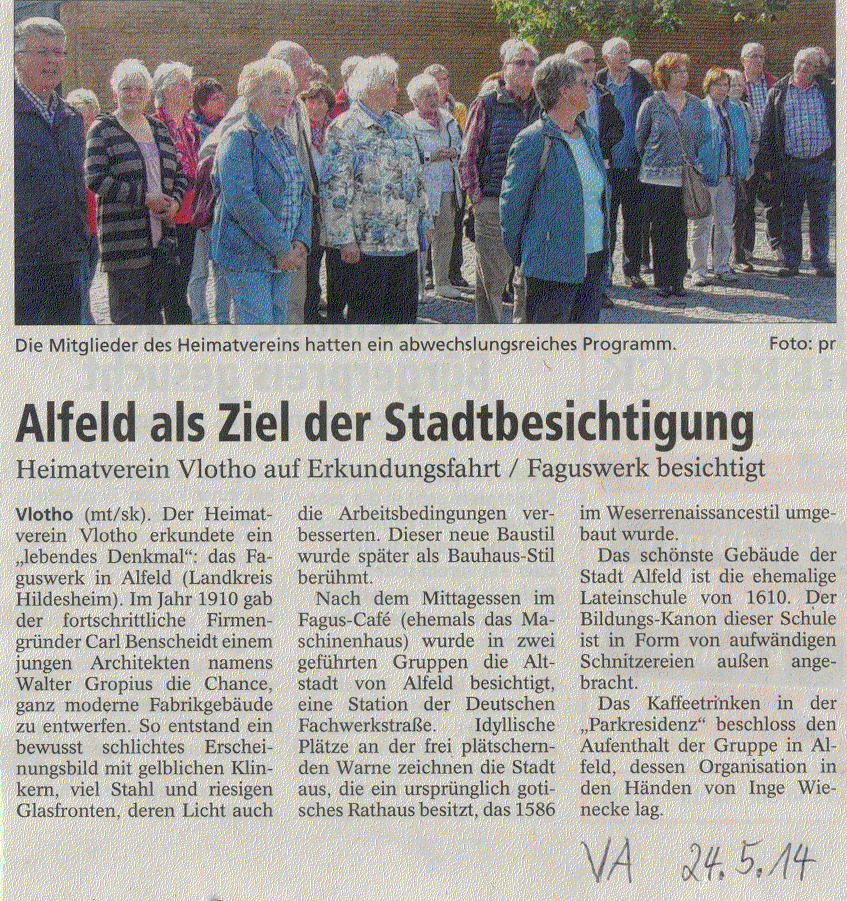 Die Mitglieder des Heimatvereins hatten ein abwechslungsreiches Programm.

Foto: pr

Alfeld als Ziel der Stadtbesichtigung

Heimatverein Vlotho auf Erkundungsfahrt / Faguswerk besichtigt

Vlotho (mt/sk). Der Heimatverein Vlotho erkundete ein „lebendes Denkmal“: das Faguswerk in Alfeld (Landkreis Hildesheim). Im Jahr 1910 gab der fortschrittliche Firmengründer Carl Benscheidt einem jungen Architekten namens Walter Gropius die Chance, ganz moderne Fabrikgebäude zu entwerfen. So entstand ein bewusst schlichtes Erscheinungsbild mit gelblichen Klinkern, viel Stahl und riesigen Glasfronten, deren Licht auch die Arbeitsbedingungen verbesserten. Dieser neue Baustil wurde später als Bauhaus-Stil berühmt.

Nach dem Mittagessen im Fagus-Café (ehemals das Maschinenhaus) wurde in zwei geführten Gruppen die Altstadt von Alfeld besichtigt, eine Station der Deutschen Fachwerkstraße. Idyllische Plätze an der frei plätschernden Warne zeichnen die Stadt aus, die ein ursprünglich gotisches Rathaus besitzt, das 1586 im Weserrenaissancestil umgebaut wurde.

Das schönste Gebäude der Stadt Alfeld ist die ehemalige Lateinschule von 1610. Der Bildungs-Kanon dieser Schule ist in Form von aufwändigen Schnitzereien außen angebracht.

Das Kaffeetrinken in der „Parkresidenz“ beschloss den Aufenthalt der Gruppe in Alfeld, dessen Organisation in den Händen von Inge Wienecke lag.

VA 24.5.14